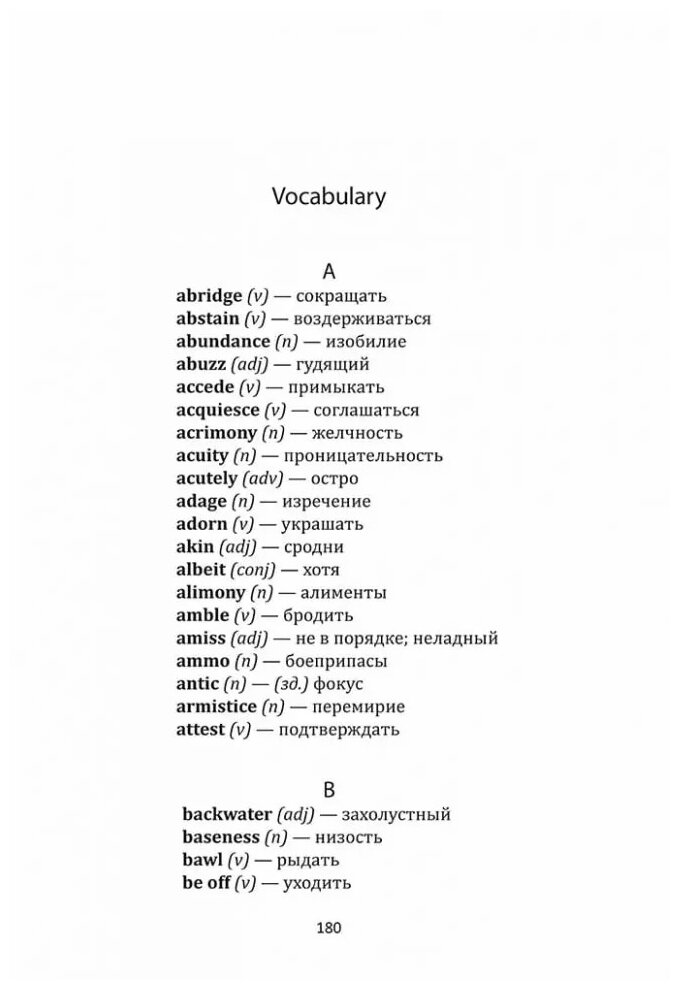 Vocabulary

A

abridge (v) — сокращать
abstain (v) — воздерживаться
abundance (n) — изобилие
abuzz (adj) — гудящий
accede (v) — примыкать
acquiesce (v) — соглашаться
acrimony (n) — желчность
acuity (n) — проницательность
acutely (adv) — остро
adage (n) — изречение
adorn (v) — украшать
akin (adj) — сродни
albeit (conj) — хотя
alimony (n) — алименты
amble (v) — бродить
amiss (adj) — не в порядке; неладный
ammo (n) — боеприпасы
antic (n) — (зд.) фокус
armistice (n) — перемирие
attest (v) — подтверждать

B

backwater (adj) — захолустный
baseness (n) — низость
bawl (v) — рыдать
be off (v) — уходить

180